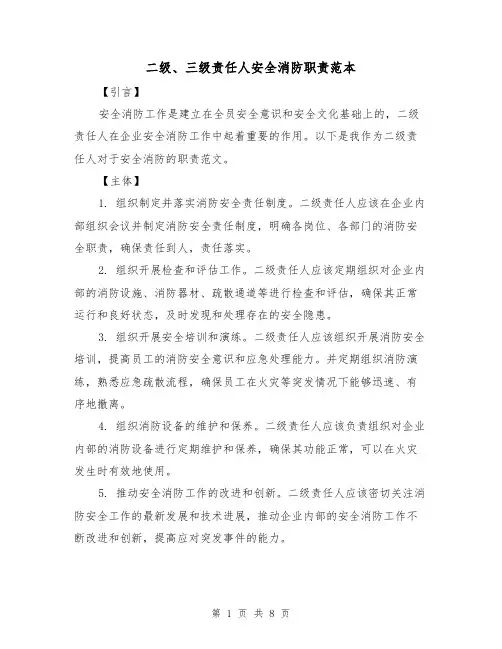 二级、三级责任人安全消防职责范本

【引言】

安全消防工作是建立在全员安全意识和安全文化基础上的，二级责任人在企业安全消防工作中起着重要的作用。以下是我作为二级责任人对于安全消防的职责范文。

【主体】

1. 组织制定并落实消防安全责任制度。二级责任人应该在企业内部组织会议并制定消防安全责任制度，明确各岗位、各部门的消防安全职责，确保责任到人，责任落实。

2. 组织开展检查和评估工作。二级责任人应该定期组织对企业内部的消防设施、消防器材、疏散通道等进行检查和评估，确保其正常运行和良好状态，及时发现和处理存在的安全隐患。

3. 组织开展安全培训和演练。二级责任人应该组织开展消防安全培训，提高员工的消防安全意识和应急处理能力。并定期组织消防演练，熟悉应急疏散流程，确保员工在火灾等突发情况下能够迅速、有序地撤离。

4. 组织消防设备的维护和保养。二级责任人应该负责组织对企业内部的消防设备进行定期维护和保养，确保其功能正常，可以在火灾发生时有效地使用。

5. 推动安全消防工作的改进和创新。二级责任人应该密切关注消防安全工作的最新发展和技术进展，推动企业内部的安全消防工作不断改进和创新，提高应对突发事件的能力。

第 1 页 共 8 页